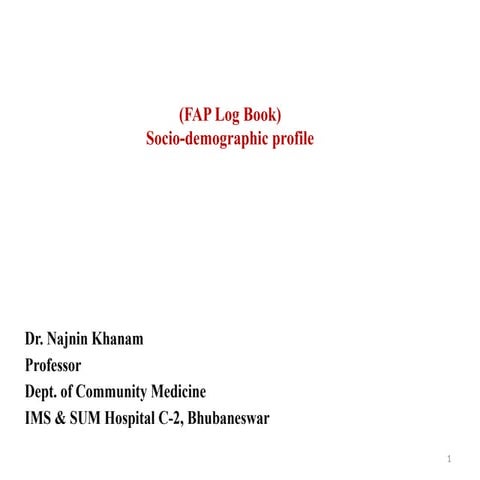 (FAP Log Book)
Socio-demographic profile

Dr. Najnin Khanam
Professor
Dept. of Community Medicine
IMS & SUM Hospital C-2, Bhubaneswar

1